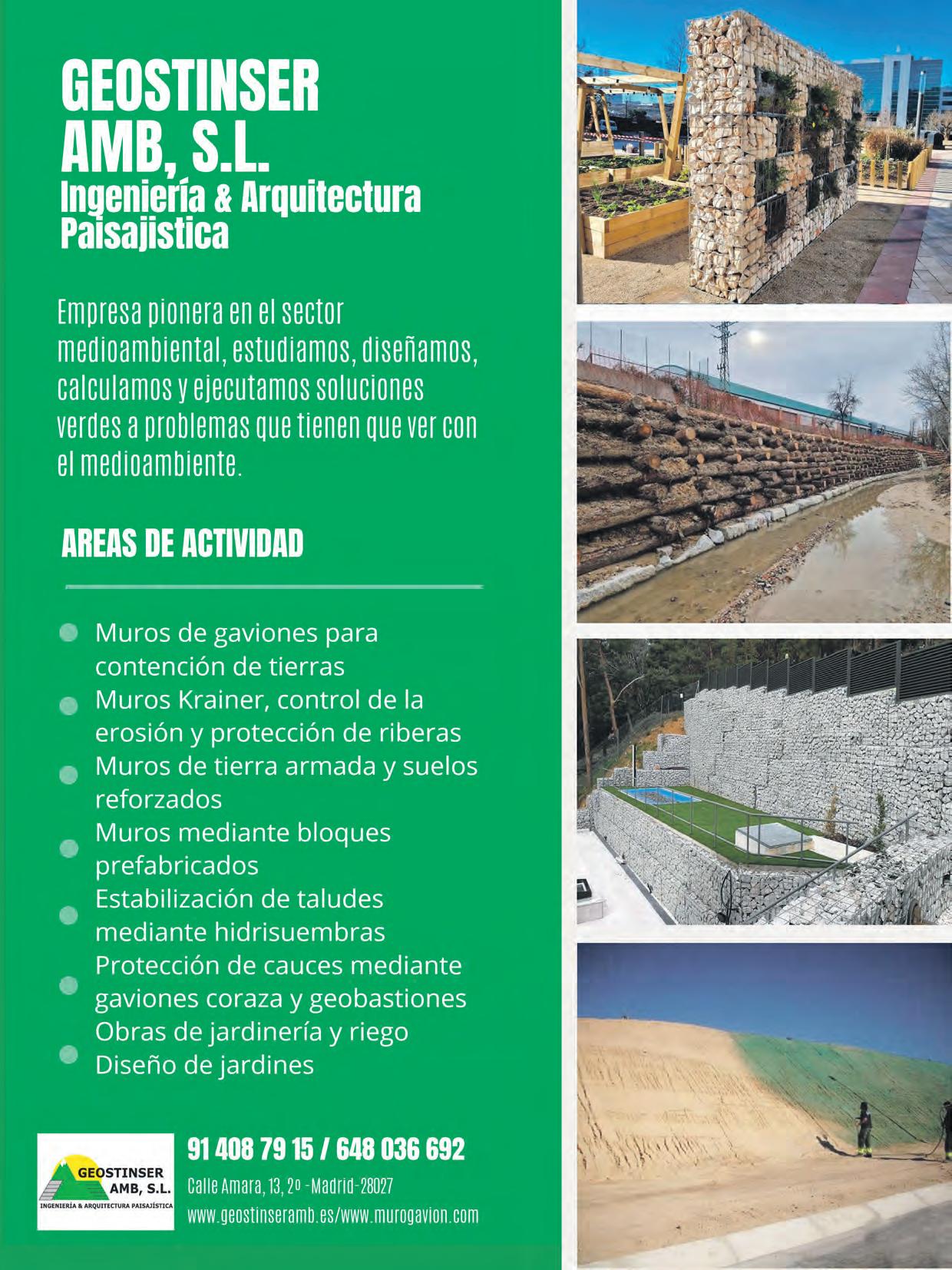 GEOSTINSER AMB, S.L.
Ingeniería & Arquitectura Paisajistica

Empresa pionera en el sector medioambiental, estudiamos, diseñamos, calculamos y ejecutamos soluciones verdes a problemas que tienen que ver con el medioambiente.

AREAS DE ACTIVIDAD

Muros de gaviones para contención de tierras
Muros Krainer, control de la erosión y protección de riberas
Muros de tierra armada y suelos reforzados
Muros mediante bloques prefabricados
Estabilización de taludes mediante hidrisuembras
Protección de cauces mediante gaviones coraza y geobastiones
Obras de jardinería y riego
Diseño de jardines

GEOSTINSER AMB, S.L.
INGENIERÍA & ARQUITECTURA PAISAJÍSTICA

91 408 79 15 / 648 036 692
Calle Amara, 13, 2º -Madrid-28027
www.geostinseramb.es/www.murogavion.com